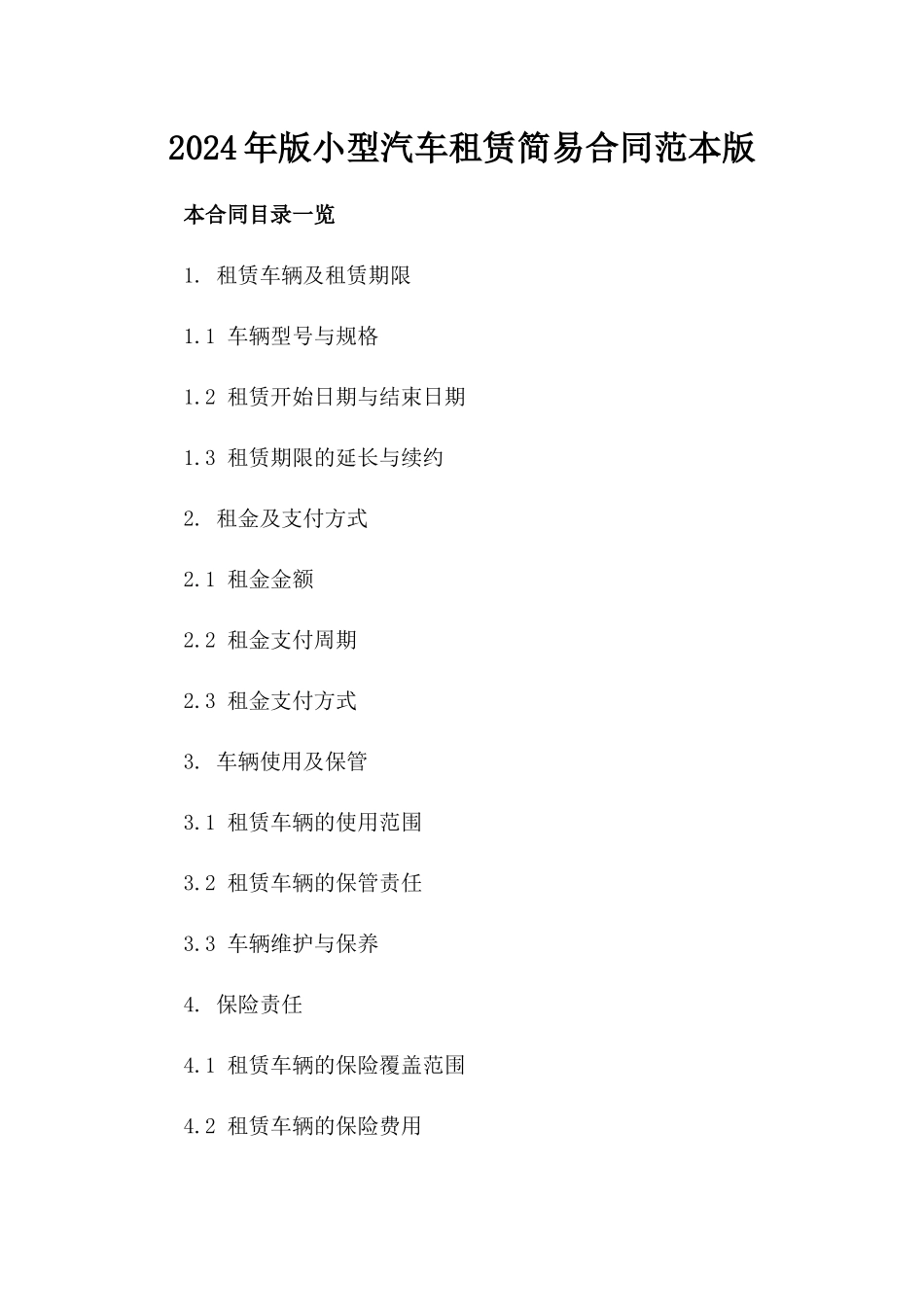 2024年版小型汽车租赁简易合同范本版

本合同目录一览

1. 租赁车辆及租赁期限

1.1 车辆型号与规格

1.2 租赁开始日期与结束日期

1.3 租赁期限的延长与续约

2. 租金及支付方式

2.1 租金金额

2.2 租金支付周期

2.3 租金支付方式

3. 车辆使用及保管

3.1 租赁车辆的使用范围

3.2 租赁车辆的保管责任

3.3 车辆维护与保养

4. 保险责任

4.1 租赁车辆的保险覆盖范围

4.2 租赁车辆的保险费用